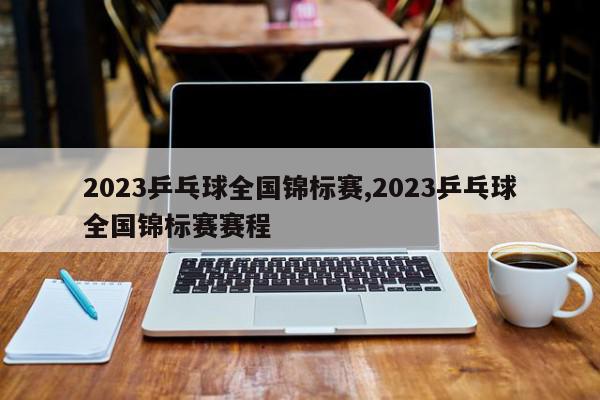 2023乒乓球全国锦标赛,2023乒乓球全国锦标赛赛程